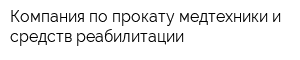 Компания по прокату медтехники и средств реабилитации